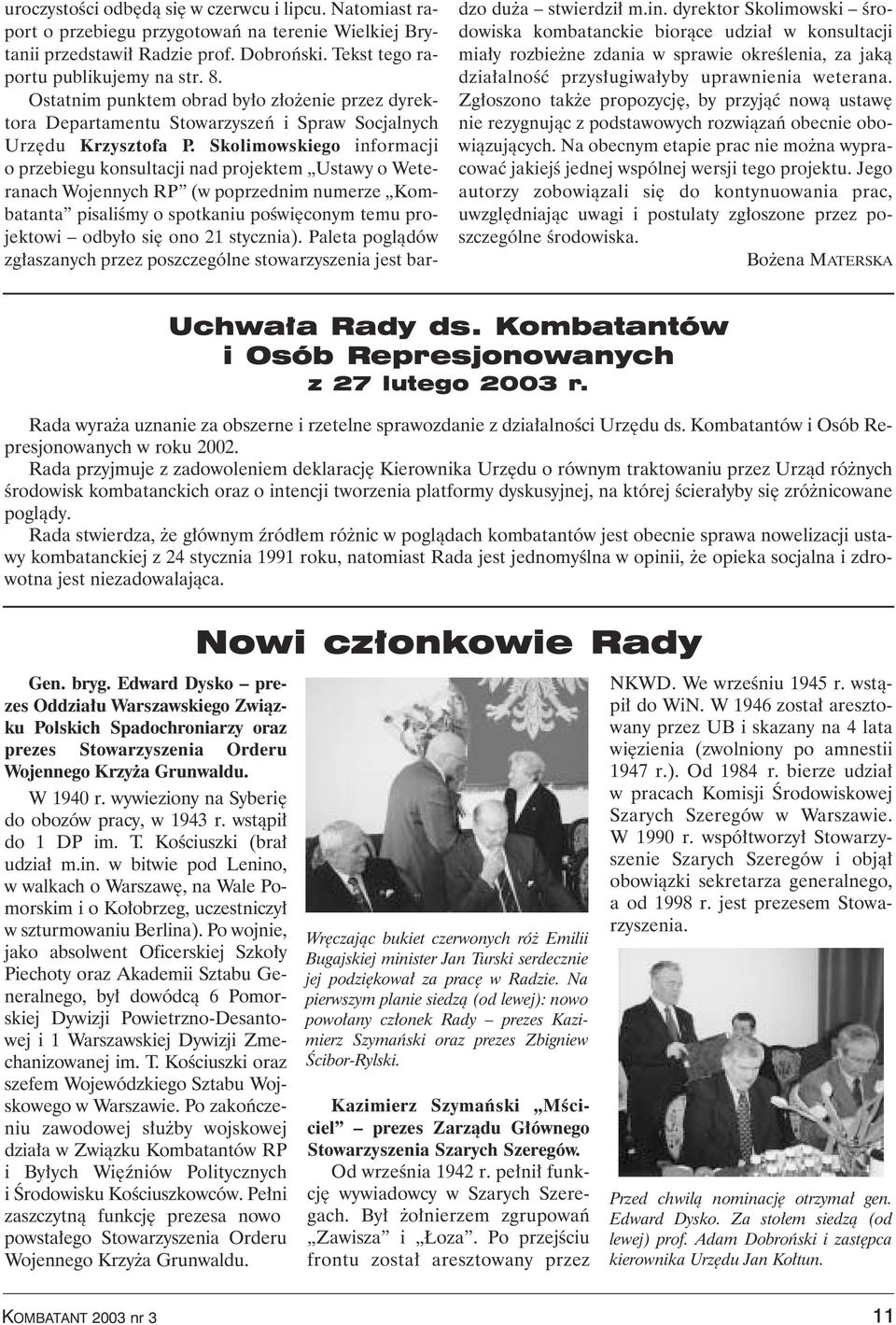 uroczystości odbędą się w czerwcu i lipcu. Natomiast raport o przebiegu przygotowań na terenie Wielkiej Brytanii przedstawił Radzie prof. Dobroński. Tekst tego raportu publikujemy na str. 8.

Ostatnim punktem obrad było złożenie przez dyrektora Departamentu Stowarzyszeń i Spraw Socjalnych Urzędu Krzysztofa P. Skolimowskiego informacji o przebiegu konsultacji nad projektem „Ustawy o Weteranach Wojennych RP” (w poprzednim numerze „Kombatanta” pisaliśmy o spotkaniu poświęconym temu projektowi – odbyło się ono 21 stycznia). Paleta poglądów zgłaszanych przez poszczególne stowarzyszenia jest bardzo duża – stwierdził m.in. dyrektor Skolimowski – środowiska kombatanckie biorące udział w konsultacji miały rozbieżne zdania w sprawie określenia, za jaką działalność przysługiwałyby uprawnienia weterana. Zgłoszono także propozycję, by przyjąć nową ustawę nie rezygnując z podstawowych rozwiązań obecnie obowiązujących. Na obecnym etapie prac nie można wypracować jakiejś jednej wspólnej wersji tego projektu. Jego autorzy zobowiązali się do kontynuowania prac, uwzględniając uwagi i postulaty zgłoszone przez poszczególne środowiska.

Bożena MATERSKA

Uchwała Rady ds. Kombatantów i Osób Represjonowanych
z 27 lutego 2003 r.

Rada wyraża uznanie za obszerne i rzetelne sprawozdanie z działalności Urzędu ds. Kombatantów i Osób Represjonowanych w roku 2002.

Rada przyjmuje z zadowoleniem deklarację Kierownika Urzędu o równym traktowaniu przez Urząd różnych środowisk kombatanckich oraz o intencji tworzenia platformy dyskusyjnej, na której ścierałyby się zróżnicowane poglądy.

Rada stwierdza, że głównym źródłem różnic w poglądach kombatantów jest obecnie sprawa nowelizacji ustawy kombatanckiej z 24 stycznia 1991 roku, natomiast Rada jest jednomyślna w opinii, że opieka socjalna i zdrowotna jest niezadowalająca.

Nowi członkowie Rady

Gen. bryg. Edward Dysko – prezes Oddziału Warszawskiego Związku Polskich Spadochroniarzy oraz prezes Stowarzyszenia Orderu Wojennego Krzyża Grunwaldu.

W 1940 r. wywieziony na Syberię do obozów pracy, w 1943 r. wstąpił do 1 DP im. T. Kościuszki (brał udział m.in. w bitwie pod Lenino, w walkach o Warszawę, na Wale Pomorskim i o Kołobrzeg, uczestniczył w szturmowaniu Berlina). Po wojnie, jako absolwent Oficerskiej Szkoły Piechoty oraz Akademii Sztabu Generalnego, był dowódcą 6 Pomorskiej Dywizji Powietrzno-Desantowej i 1 Warszawskiej Dywizji Zmechanizowanej im. T. Kościuszki oraz szefem Wojewódzkiego Sztabu Wojskowego w Warszawie. Po zakończeniu zawodowej służby wojskowej działa w Związku Kombatantów RP i Byłych Więźniów Politycznych i Środowisku Kościuszkowców. Pełni zaszczytną funkcję prezesa nowo powstałego Stowarzyszenia Orderu Wojennego Krzyża Grunwaldu.

Wręczając bukiet czerwonych róż Emilii Bugajskiej minister Jan Turski serdecznie jej podziękował za pracę w Radzie. Na pierwszym planie siedzą (od lewej): nowo powołany członek Rady – prezes Kazimierz Szymański oraz prezes Zbigniew Ścibor-Rylski.

Kazimierz Szymański „Mściciel” – prezes Zarządu Głównego Stowarzyszenia Szarych Szeregów.

Od września 1942 r. pełnił funkcję wywiadowcy w Szarych Szeregach. Był żołnierzem zgrupowań „Zawisza” i „Łoza”. Po przejściu frontu został aresztowany przez NKWD. We wrześniu 1945 r. wstąpił do WiN. W 1946 został aresztowany przez UB i skazany na 4 lata więzienia (zwolniony po amnestii 1947 r.). Od 1984 r. bierze udział w pracach Komisji Środowiskowej Szarych Szeregów w Warszawie. W 1990 r. współtworzył Stowarzyszenie Szarych Szeregów i objął obowiązki sekretarza generalnego, a od 1998 r. jest prezesem Stowarzyszenia.

Przed chwilą nominację otrzymał gen. Edward Dysko. Za stołem siedzą (od lewej) prof. Adam Dobroński i zastępca kierownika Urzędu Jan Kołtun.

KOMBATANT 2003 nr 3

11